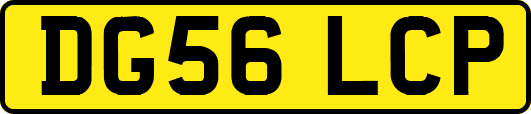 DG56 LCP